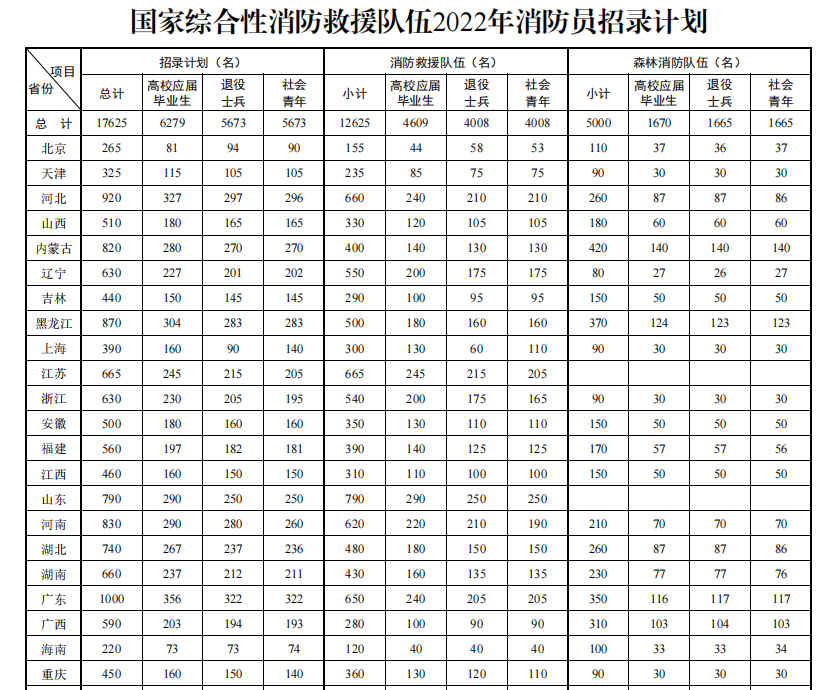 国家综合性消防救援队伍2022年消防员招录计划

| 项目 省份 | 招录计划（名） 总计 | 招录计划（名） 高校应届毕业生 | 招录计划（名） 退役士兵 | 招录计划（名） 社会青年 | 消防救援队伍（名） 小计 | 消防救援队伍（名） 高校应届毕业生 | 消防救援队伍（名） 退役士兵 | 消防救援队伍（名） 社会青年 | 森林消防队伍（名） 小计 | 森林消防队伍（名） 高校应届毕业生 | 森林消防队伍（名） 退役士兵 | 森林消防队伍（名） 社会青年 |
|---|---|---|---|---|---|---|---|---|---|---|---|---|
| 总 计 | 17625 | 6279 | 5673 | 5673 | 12625 | 4609 | 4008 | 4008 | 5000 | 1670 | 1665 | 1665 |
| 北京 | 265 | 81 | 94 | 90 | 155 | 44 | 58 | 53 | 110 | 37 | 36 | 37 |
| 天津 | 325 | 115 | 105 | 105 | 235 | 85 | 75 | 75 | 90 | 30 | 30 | 30 |
| 河北 | 920 | 327 | 297 | 296 | 660 | 240 | 210 | 210 | 260 | 87 | 87 | 86 |
| 山西 | 510 | 180 | 165 | 165 | 330 | 120 | 105 | 105 | 180 | 60 | 60 | 60 |
| 内蒙古 | 820 | 280 | 270 | 270 | 400 | 140 | 130 | 130 | 420 | 140 | 140 | 140 |
| 辽宁 | 630 | 227 | 201 | 202 | 550 | 200 | 175 | 175 | 80 | 27 | 26 | 27 |
| 吉林 | 440 | 150 | 145 | 145 | 290 | 100 | 95 | 95 | 150 | 50 | 50 | 50 |
| 黑龙江 | 870 | 304 | 283 | 283 | 500 | 180 | 160 | 160 | 370 | 124 | 123 | 123 |
| 上海 | 390 | 160 | 90 | 140 | 300 | 130 | 60 | 110 | 90 | 30 | 30 | 30 |
| 江苏 | 665 | 245 | 215 | 205 | 665 | 245 | 215 | 205 | | | | |
| 浙江 | 630 | 230 | 205 | 195 | 540 | 200 | 175 | 165 | 90 | 30 | 30 | 30 |
| 安徽 | 500 | 180 | 160 | 160 | 350 | 130 | 110 | 110 | 150 | 50 | 50 | 50 |
| 福建 | 560 | 197 | 182 | 181 | 390 | 140 | 125 | 125 | 170 | 57 | 57 | 56 |
| 江西 | 460 | 160 | 150 | 150 | 310 | 110 | 100 | 100 | 150 | 50 | 50 | 50 |
| 山东 | 790 | 290 | 250 | 250 | 790 | 290 | 250 | 250 | | | | |
| 河南 | 830 | 290 | 280 | 260 | 620 | 220 | 210 | 190 | 210 | 70 | 70 | 70 |
| 湖北 | 740 | 267 | 237 | 236 | 480 | 180 | 150 | 150 | 260 | 87 | 87 | 86 |
| 湖南 | 660 | 237 | 212 | 211 | 430 | 160 | 135 | 135 | 230 | 77 | 77 | 76 |
| 广东 | 1000 | 356 | 322 | 322 | 650 | 240 | 205 | 205 | 350 | 116 | 117 | 117 |
| 广西 | 590 | 203 | 194 | 193 | 280 | 100 | 90 | 90 | 310 | 103 | 104 | 103 |
| 海南 | 220 | 73 | 73 | 74 | 120 | 40 | 40 | 40 | 100 | 33 | 33 | 34 |
| 重庆 | 450 | 160 | 150 | 140 | 360 | 130 | 120 | 110 | 90 | 30 | 30 | 30 |